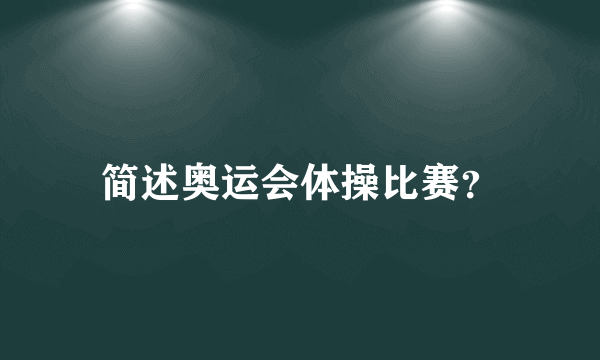 简述奥运会体操比赛?